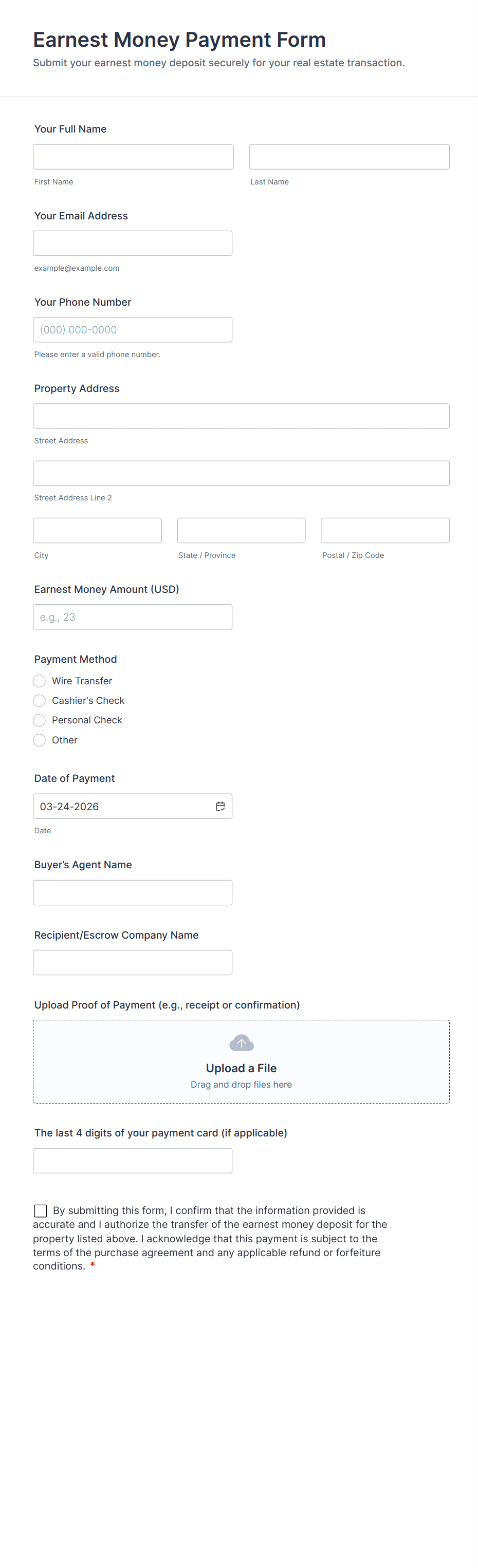 Earnest Money Payment Form

Submit your earnest money deposit securely for your real estate transaction.

Your Full Name

First Name

Last Name

Your Email Address

example@example.com

Your Phone Number

(000) 000-0000

Please enter a valid phone number.

Property Address

Street Address

Street Address Line 2

City

State / Province

Postal / Zip Code

Earnest Money Amount (USD)

e.g., 23

Payment Method

Wire Transfer

Cashier's Check

Personal Check

Other

Date of Payment

03-24-2026

Date

Buyer's Agent Name

Recipient/Escrow Company Name

Upload Proof of Payment (e.g., receipt or confirmation)

Upload a File

Drag and drop files here

The last 4 digits of your payment card (if applicable)

By submitting this form, I confirm that the information provided is accurate and I authorize the transfer of the earnest money deposit for the property listed above. I acknowledge that this payment is subject to the terms of the purchase agreement and any applicable refund or forfeiture conditions. *